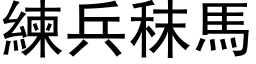 練兵秣馬